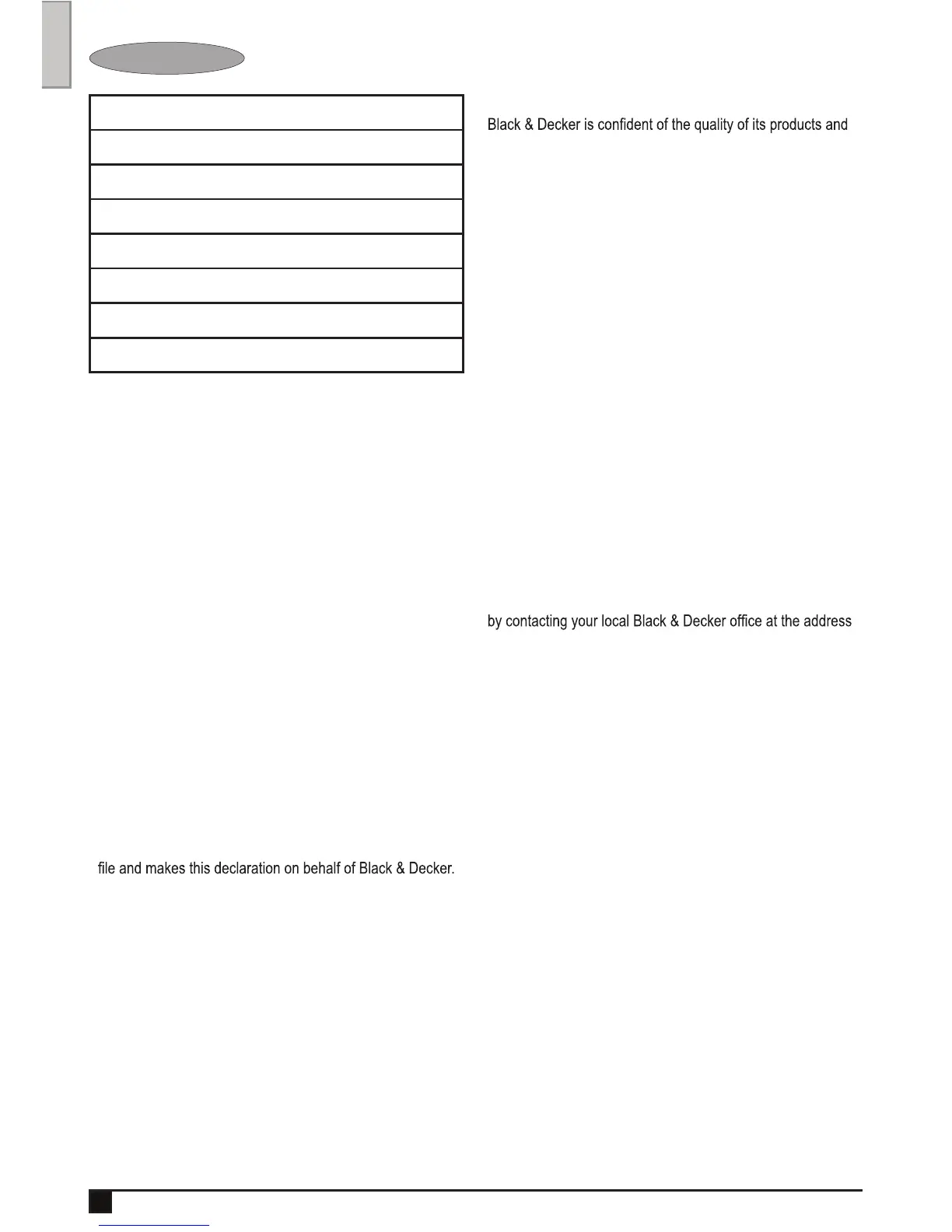 Black & Decker is confident of the quality of its products and

by contacting your local Black & Decker office at the address

file and makes this declaration on behalf of Black & Decker.